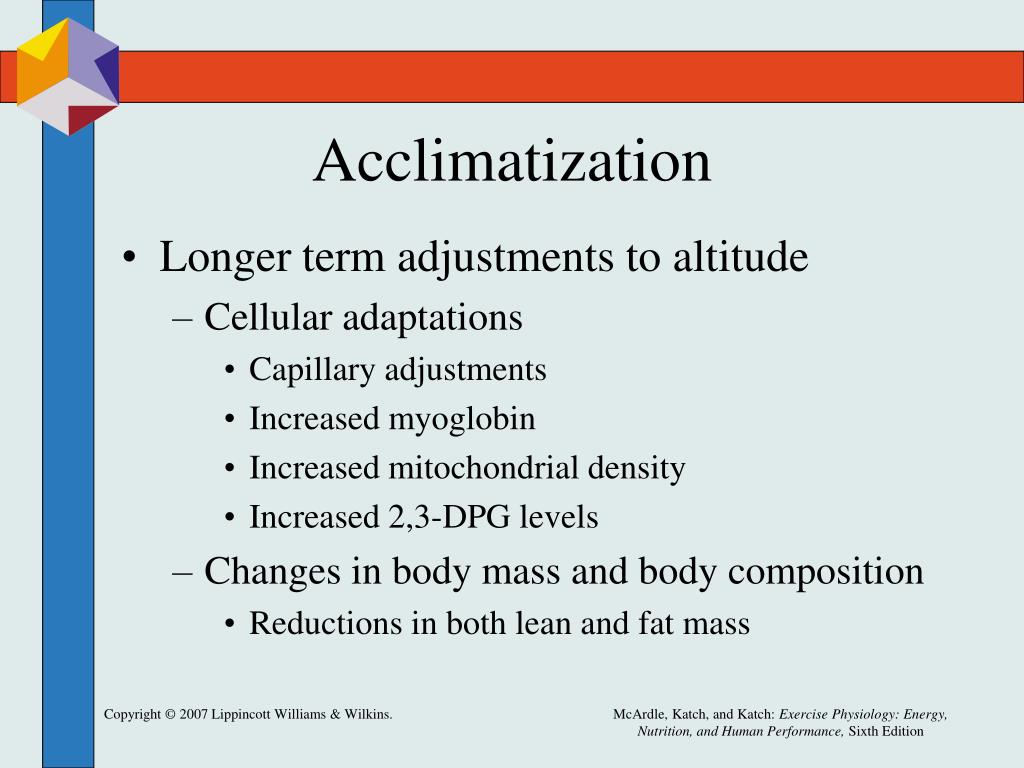 Acclimatization

• Longer term adjustments to altitude
– Cellular adaptations
• Capillary adjustments
• Increased myoglobin
• Increased mitochondrial density
• Increased 2,3-DPG levels
– Changes in body mass and body composition
• Reductions in both lean and fat mass

Copyright © 2007 Lippincott Williams & Wilkins.

McArdle, Katch, and Katch: Exercise Physiology: Energy, Nutrition, and Human Performance, Sixth Edition